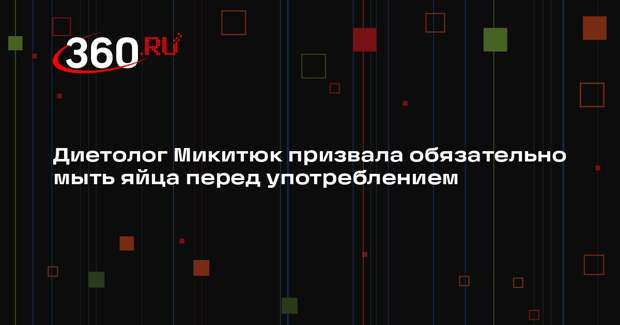 360.RU

Диетолог Микитюк призвала обязательно мыть яйца перед употреблением